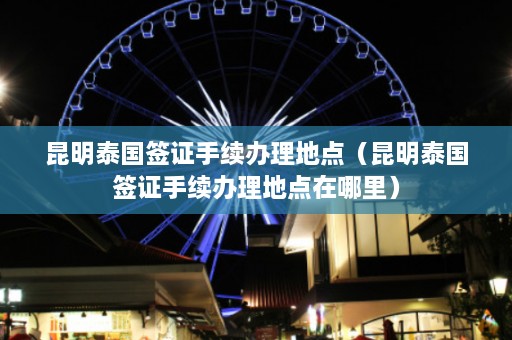 昆明泰国签证手续办理地点（昆明泰国签证手续办理地点在哪里）